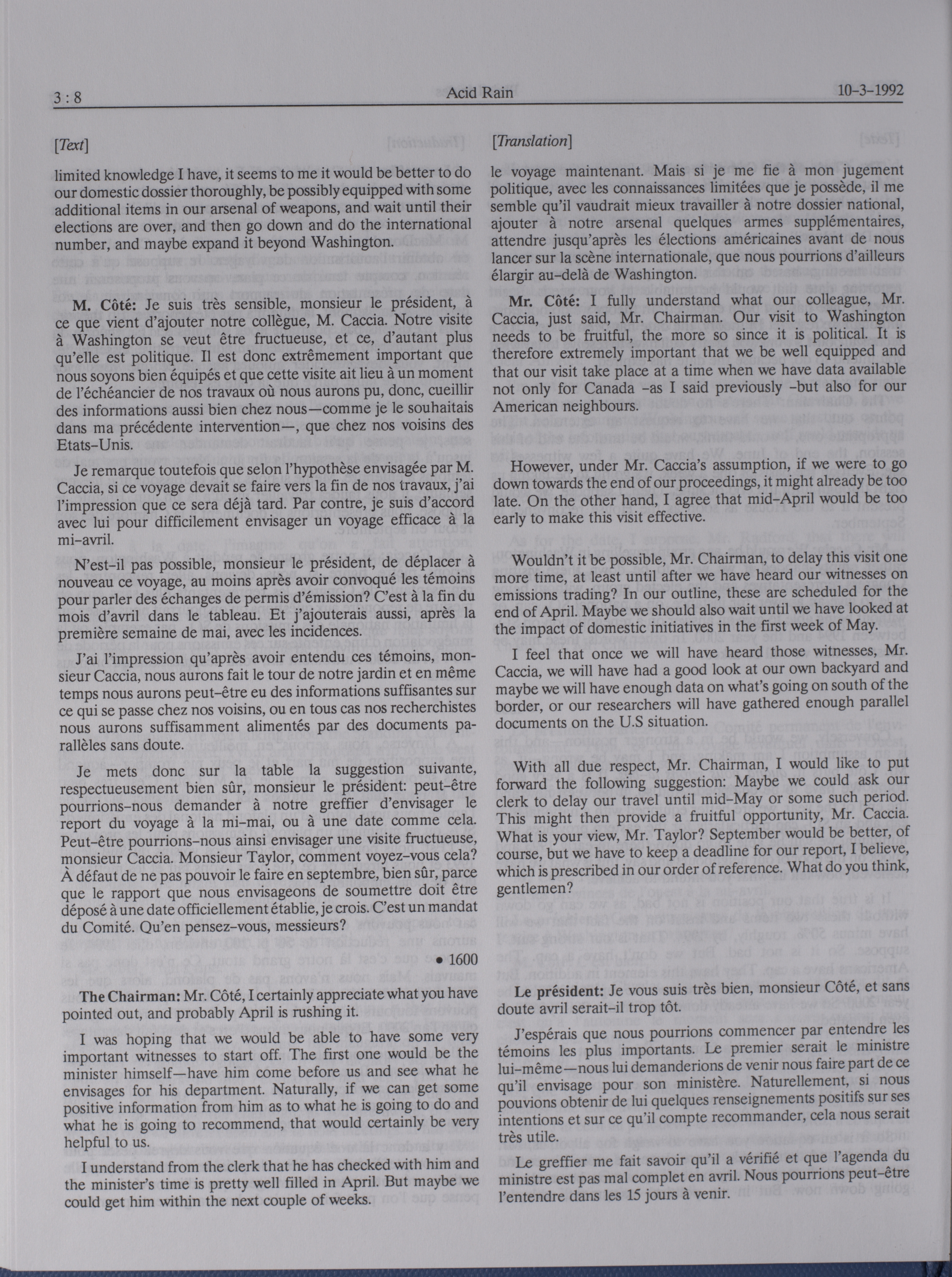 3 : 8 Acid Rain 10-3-1992

[Text]

limited knowledge I have, it seems to me it would be better to do our domestic dossier thoroughly, be possibly equipped with some additional items in our arsenal of weapons, and wait until their elections are over, and then go down and do the international number, and maybe expand it beyond Washington.

M. Côté: Je suis très sensible, monsieur le président, à ce que vient d'ajouter notre collègue, M. Caccia. Notre visite à Washington se veut être fructueuse, et ce, d'autant plus qu'elle est politique. Il est donc extrêmement important que nous soyons bien équipés et que cette visite ait lieu à un moment de l'échéancier de nos travaux où nous aurons pu, donc, cueillir des informations aussi bien chez nous—comme je le souhaitais dans ma précédente intervention—, que chez nos voisins des Etats-Unis.

Je remarque toutefois que selon l'hypothèse envisagée par M. Caccia, si ce voyage devait se faire vers la fin de nos travaux, j'ai l'impression que ce sera déjà tard. Par contre, je suis d'accord avec lui pour difficilement envisager un voyage efficace à la mi-avril.

N'est-il pas possible, monsieur le président, de déplacer à nouveau ce voyage, au moins après avoir convoqué les témoins pour parler des échanges de permis d'émission? C'est à la fin du mois d'avril dans le tableau. Et j'ajouterais aussi, après la première semaine de mai, avec les incidences.

J'ai l'impression qu'après avoir entendu ces témoins, monsieur Caccia, nous aurons fait le tour de notre jardin et en même temps nous aurons peut-être eu des informations suffisantes sur ce qui se passe chez nos voisins, ou en tous cas nos recherchistes nous aurons suffisamment alimentés par des documents parallèles sans doute.

Je mets donc sur la table la suggestion suivante, respectueusement bien sûr, monsieur le président: peut-être pourrions-nous demander à notre greffier d'envisager le report du voyage à la mi-mai, ou à une date comme cela. Peut-être pourrions-nous ainsi envisager une visite fructueuse, monsieur Caccia. Monsieur Taylor, comment voyez-vous cela? À défaut de ne pas pouvoir le faire en septembre, bien sûr, parce que le rapport que nous envisageons de soumettre doit être déposé à une date officiellement établie, je crois. C'est un mandat du Comité. Qu'en pensez-vous, messieurs?

• 1600

The Chairman: Mr. Côté, I certainly appreciate what you have pointed out, and probably April is rushing it.

I was hoping that we would be able to have some very important witnesses to start off. The first one would be the minister himself—have him come before us and see what he envisages for his department. Naturally, if we can get some positive information from him as to what he is going to do and what he is going to recommend, that would certainly be very helpful to us.

I understand from the clerk that he has checked with him and the minister's time is pretty well filled in April. But maybe we could get him within the next couple of weeks.

[Translation]

le voyage maintenant. Mais si je me fie à mon jugement politique, avec les connaissances limitées que je possède, il me semble qu'il vaudrait mieux travailler à notre dossier national, ajouter à notre arsenal quelques armes supplémentaires, attendre jusqu'après les élections américaines avant de nous lancer sur la scène internationale, que nous pourrions d'ailleurs élargir au-delà de Washington.

Mr. Côté: I fully understand what our colleague, Mr. Caccia, just said, Mr. Chairman. Our visit to Washington needs to be fruitful, the more so since it is political. It is therefore extremely important that we be well equipped and that our visit take place at a time when we have data available not only for Canada -as I said previously -but also for our American neighbours.

However, under Mr. Caccia's assumption, if we were to go down towards the end of our proceedings, it might already be too late. On the other hand, I agree that mid-April would be too early to make this visit effective.

Wouldn't it be possible, Mr. Chairman, to delay this visit one more time, at least until after we have heard our witnesses on emissions trading? In our outline, these are scheduled for the end of April. Maybe we should also wait until we have looked at the impact of domestic initiatives in the first week of May.

I feel that once we will have heard those witnesses, Mr. Caccia, we will have had a good look at our own backyard and maybe we will have enough data on what's going on south of the border, or our researchers will have gathered enough parallel documents on the U.S situation.

With all due respect, Mr. Chairman, I would like to put forward the following suggestion: Maybe we could ask our clerk to delay our travel until mid-May or some such period. This might then provide a fruitful opportunity, Mr. Caccia. What is your view, Mr. Taylor? September would be better, of course, but we have to keep a deadline for our report, I believe, which is prescribed in our order of reference. What do you think, gentlemen?

Le président: Je vous suis très bien, monsieur Côté, et sans doute avril serait-il trop tôt.

J'espérais que nous pourrions commencer par entendre les témoins les plus importants. Le premier serait le ministre lui-même—nous lui demanderions de venir nous faire part de ce qu'il envisage pour son ministère. Naturellement, si nous pouvions obtenir de lui quelques renseignements positifs sur ses intentions et sur ce qu'il compte recommander, cela nous serait très utile.

Le greffier me fait savoir qu'il a vérifié et que l'agenda du ministre est pas mal complet en avril. Nous pourrions peut-être l'entendre dans les 15 jours à venir.